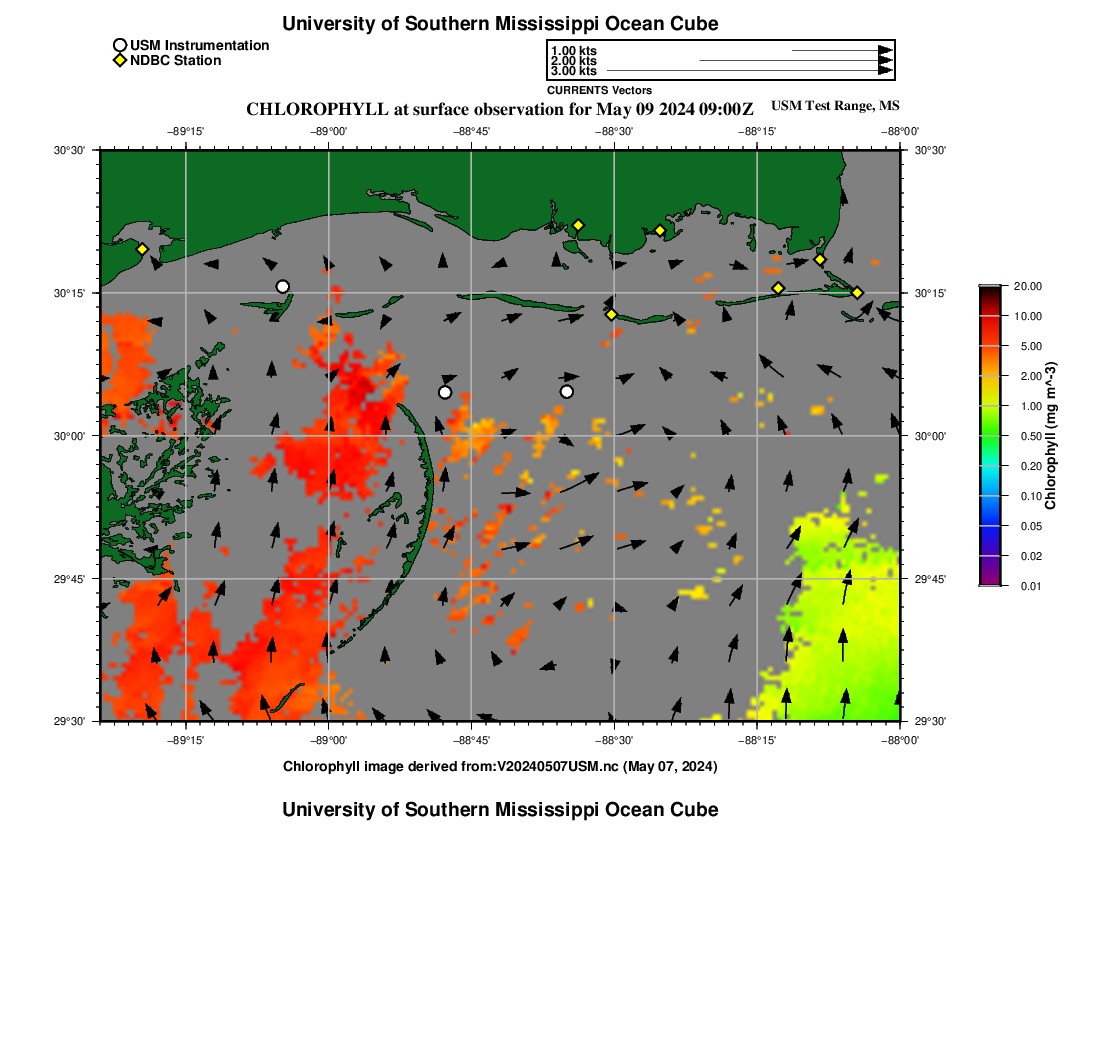 University of Southern Mississippi Ocean Cube

USM Instrumentation
NDBC Station

1.00 kts
2.00 kts
3.00 kts
CURRENTS Vectors

CHLOROPHYLL at surface observation for May 09 2024 09:00Z

USM Test Range, MS

−89°15' −89°00' −88°45' −88°30' −88°15' −88°00'

30°30' 30°15' 30°00' 29°45' 29°30'

30°30' 30°15' 30°00' 29°45' 29°30'

−89°15' −89°00' −88°45' −88°30' −88°15' −88°00'

20.00
10.00
5.00
2.00
1.00
0.50
0.20
0.10
0.05
0.02
0.01
Chlorophyll (mg m^-3)

Chlorophyll image derived from:V20240507USM.nc (May 07, 2024)

University of Southern Mississippi Ocean Cube